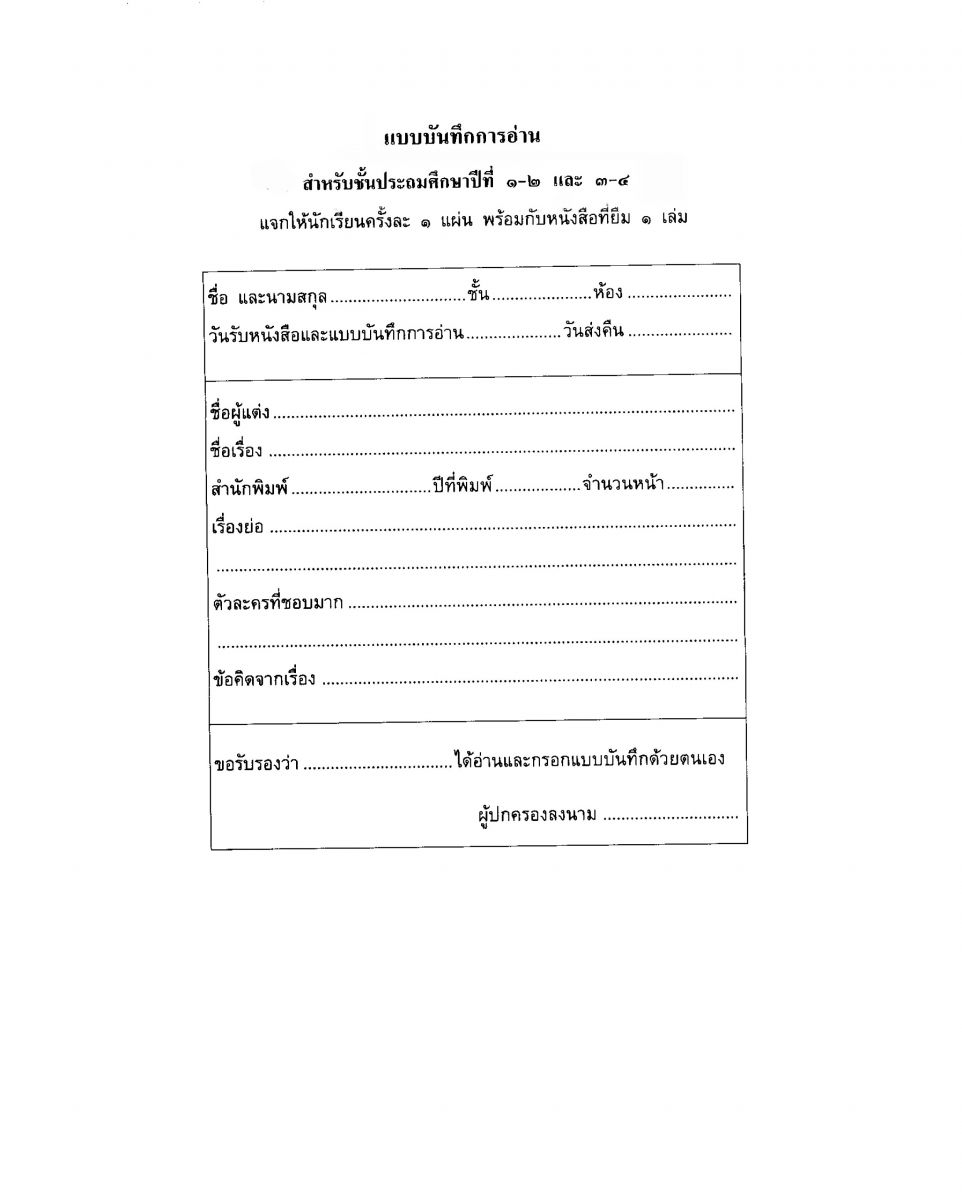 แบบบันทึกการอ่าน

สำหรับชั้นประถมศึกษาปีที่ ๑-๒ และ ๓-๔

แจกให้นักเรียนครั้งละ ๑ แผ่น พร้อมกับหนังสือที่ยืม ๑ เล่ม

ชื่อ และนามสกุล ____ ชั้น ____ ห้อง ____
วันรับหนังสือและแบบบันทึกการอ่าน ____ วันส่งคืน ____

ชื่อผู้แต่ง ____
ชื่อเรื่อง ____
สำนักพิมพ์ ____ ปีที่พิมพ์ ____ จำนวนหน้า ____
เรื่องย่อ ____
____
ตัวละครที่ชอบมาก ____
____
ข้อคิดจากเรื่อง ____

ขอรับรองว่า ____ ได้อ่านและกรอกแบบบันทึกด้วยตนเอง

ผู้ปกครองลงนาม ____